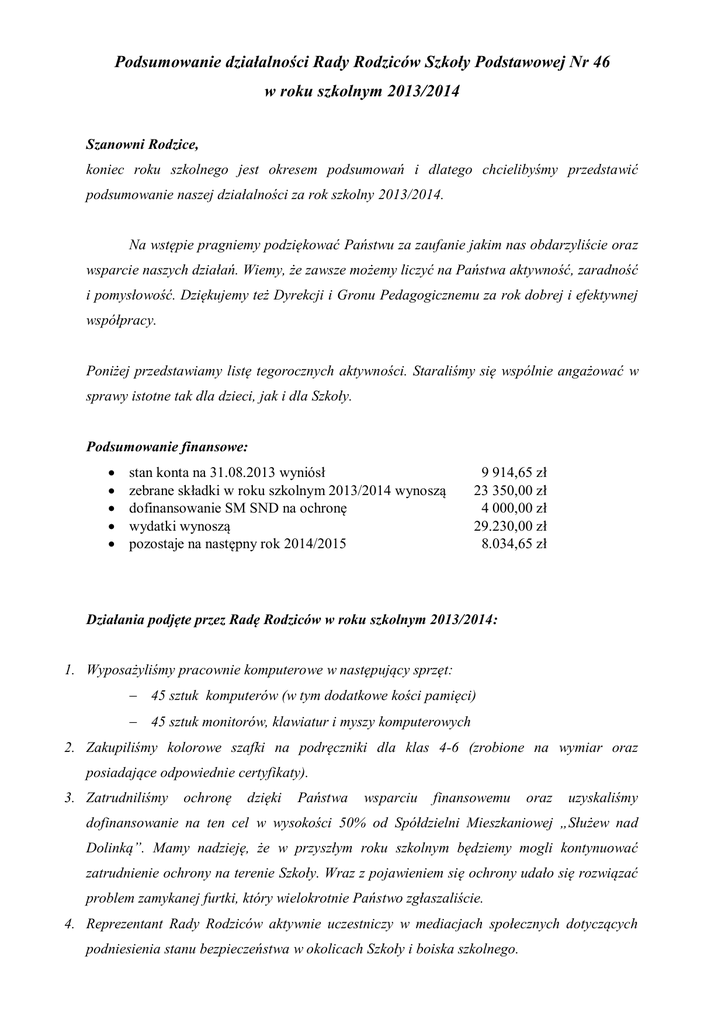 Podsumowanie działalności Rady Rodziców Szkoły Podstawowej Nr 46
w roku szkolnym 2013/2014

Szanowni Rodzice,
koniec roku szkolnego jest okresem podsumowań i dlatego chcielibyśmy przedstawić podsumowanie naszej działalności za rok szkolny 2013/2014.

Na wstępie pragniemy podziękować Państwu za zaufanie jakim nas obdarzyliście oraz wsparcie naszych działań. Wiemy, że zawsze możemy liczyć na Państwa aktywność, zaradność i pomysłowość. Dziękujemy też Dyrekcji i Gronu Pedagogicznemu za rok dobrej i efektywnej współpracy.

Poniżej przedstawiamy listę tegorocznych aktywności. Staraliśmy się wspólnie angażować w sprawy istotne tak dla dzieci, jak i dla Szkoły.

Podsumowanie finansowe:
• stan konta na 31.08.2013 wyniósł 9 914,65 zł
• zebrane składki w roku szkolnym 2013/2014 wynoszą 23 350,00 zł
• dofinansowanie SM SND na ochronę 4 000,00 zł
• wydatki wynoszą 29.230,00 zł
• pozostaje na następny rok 2014/2015 8.034,65 zł

Działania podjęte przez Radę Rodziców w roku szkolnym 2013/2014:

1. Wyposażyliśmy pracownie komputerowe w następujący sprzęt:
– 45 sztuk komputerów (w tym dodatkowe kości pamięci)
– 45 sztuk monitorów, klawiatur i myszy komputerowych
2. Zakupiliśmy kolorowe szafki na podręczniki dla klas 4-6 (zrobione na wymiar oraz posiadające odpowiednie certyfikaty).
3. Zatrudniliśmy ochronę dzięki Państwa wsparciu finansowemu oraz uzyskaliśmy dofinansowanie na ten cel w wysokości 50% od Spółdzielni Mieszkaniowej „Służew nad Dolinką". Mamy nadzieję, że w przyszłym roku szkolnym będziemy mogli kontynuować zatrudnienie ochrony na terenie Szkoły. Wraz z pojawieniem się ochrony udało się rozwiązać problem zamykanej furtki, który wielokrotnie Państwo zgłaszaliście.
4. Reprezentant Rady Rodziców aktywnie uczestniczy w mediacjach społecznych dotyczących podniesienia stanu bezpieczeństwa w okolicach Szkoły i boiska szkolnego.